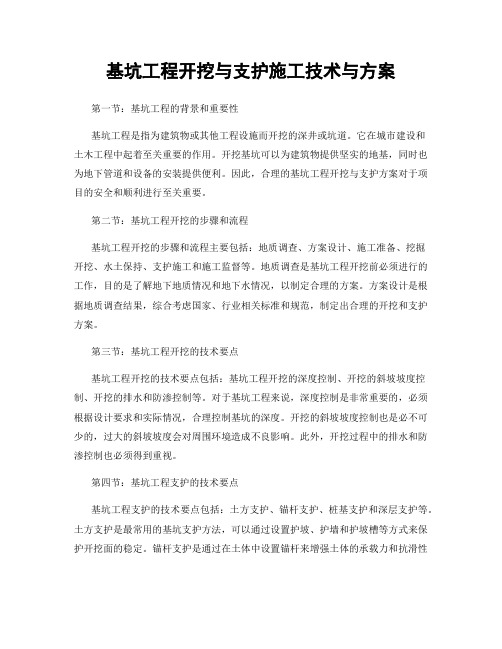 基坑工程开挖与支护施工技术与方案

第一节：基坑工程的背景和重要性

基坑工程是指为建筑物或其他工程设施而开挖的深井或坑道。它在城市建设和土木工程中起着至关重要的作用。开挖基坑可以为建筑物提供坚实的地基，同时也为地下管道和设备的安装提供便利。因此，合理的基坑工程开挖与支护方案对于项目的安全和顺利进行至关重要。

第二节：基坑工程开挖的步骤和流程

基坑工程开挖的步骤和流程主要包括：地质调查、方案设计、施工准备、挖掘开挖、水土保持、支护施工和施工监督等。地质调查是基坑工程开挖前必须进行的工作，目的是了解地下地质情况和地下水情况，以制定合理的方案。方案设计是根据地质调查结果，综合考虑国家、行业相关标准和规范，制定出合理的开挖和支护方案。

第三节：基坑工程开挖的技术要点

基坑工程开挖的技术要点包括：基坑工程开挖的深度控制、开挖的斜坡坡度控制、开挖的排水和防渗控制等。对于基坑工程来说，深度控制是非常重要的，必须根据设计要求和实际情况，合理控制基坑的深度。开挖的斜坡坡度控制也是必不可少的，过大的斜坡坡度会对周围环境造成不良影响。此外，开挖过程中的排水和防渗控制也必须得到重视。

第四节：基坑工程支护的技术要点

基坑工程支护的技术要点包括：土方支护、锚杆支护、桩基支护和深层支护等。土方支护是最常用的基坑支护方法，可以通过设置护坡、护墙和护坡槽等方式来保护开挖面的稳定。锚杆支护是通过在土体中设置锚杆来增强土体的承载力和抗滑性